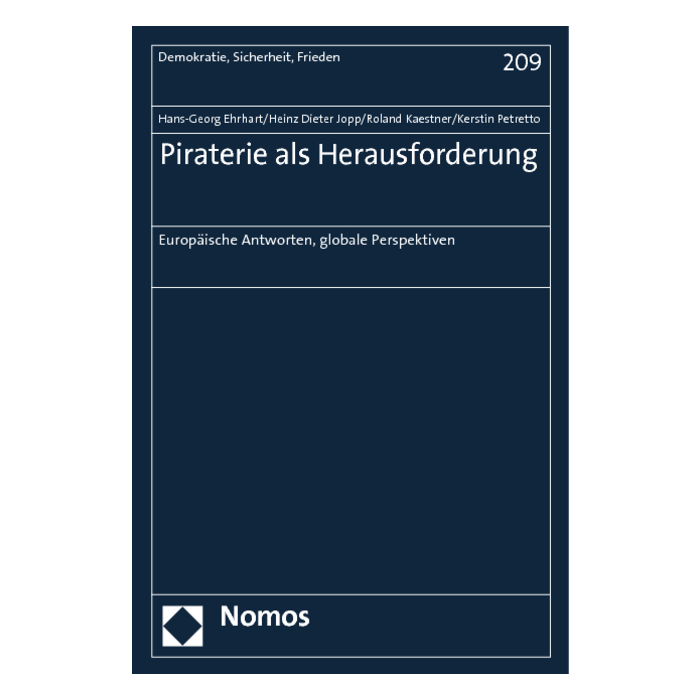 Demokratie, Sicherheit, Frieden

209

Hans-Georg Ehrhart/Heinz Dieter Jopp/Roland Kaestner/Kerstin Petretto

Piraterie als Herausforderung

Europäische Antworten, globale Perspektiven

Nomos